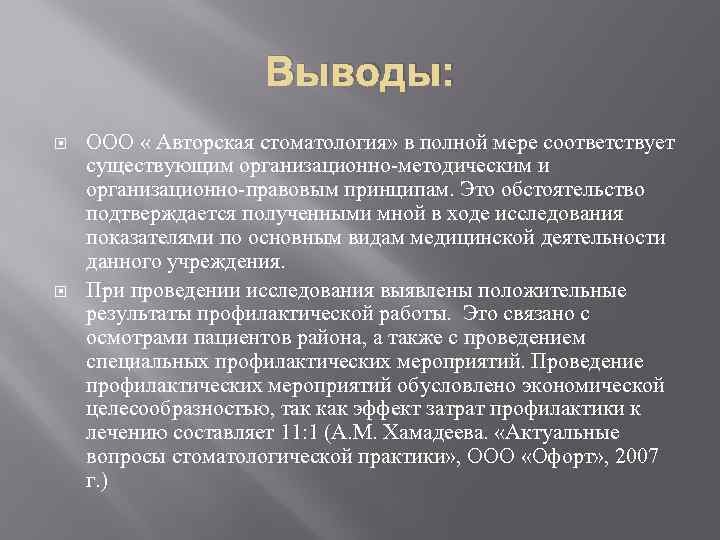 Выводы:

ООО « Авторская стоматология» в полной мере соответствует существующим организационно-методическим и организационно-правовым принципам. Это обстоятельство подтверждается полученными мной в ходе исследования показателями по основным видам медицинской деятельности данного учреждения.

При проведении исследования выявлены положительные результаты профилактической работы. Это связано с осмотрами пациентов района, а также с проведением специальных профилактических мероприятий. Проведение профилактических мероприятий обусловлено экономической целесообразностью, так как эффект затрат профилактики к лечению составляет 11:1 (А.М. Хамадеева. «Актуальные вопросы стоматологической практики», ООО «Офорт», 2007 г.)